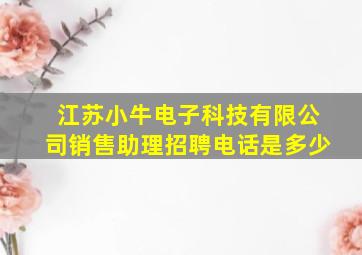 江苏小牛电子科技有限公司销售助理招聘电话是多少